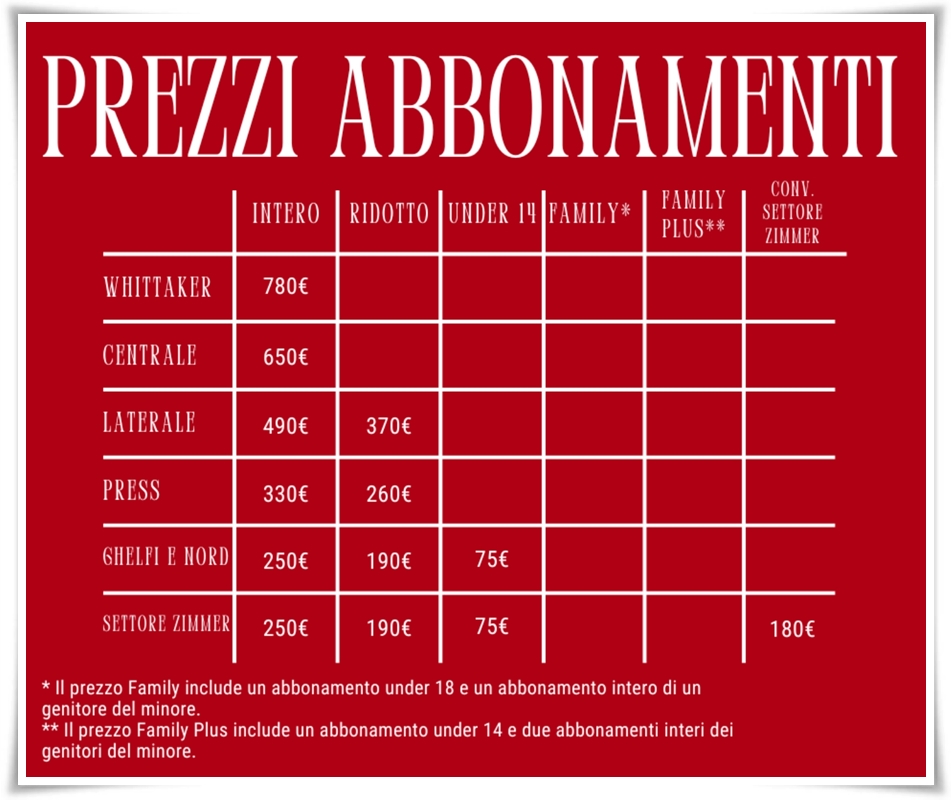 PREZZI ABBONAMENTI

| | INTERO | RIDOTTO | UNDER 14 | FAMILY* | FAMILY PLUS** | CONV. SETTORE ZIMMER |
|---|---|---|---|---|---|---|
| WHITTAKER | 780€ | | | | | |
| CENTRALE | 650€ | | | | | |
| LATERALE | 490€ | 370€ | | | | |
| PRESS | 330€ | 260€ | | | | |
| GHELFI E NORD | 250€ | 190€ | 75€ | | | |
| SETTORE ZIMMER | 250€ | 190€ | 75€ | | | 180€ |

* Il prezzo Family include un abbonamento under 18 e un abbonamento intero di un genitore del minore.
** Il prezzo Family Plus include un abbonamento under 14 e due abbonamenti interi dei genitori del minore.